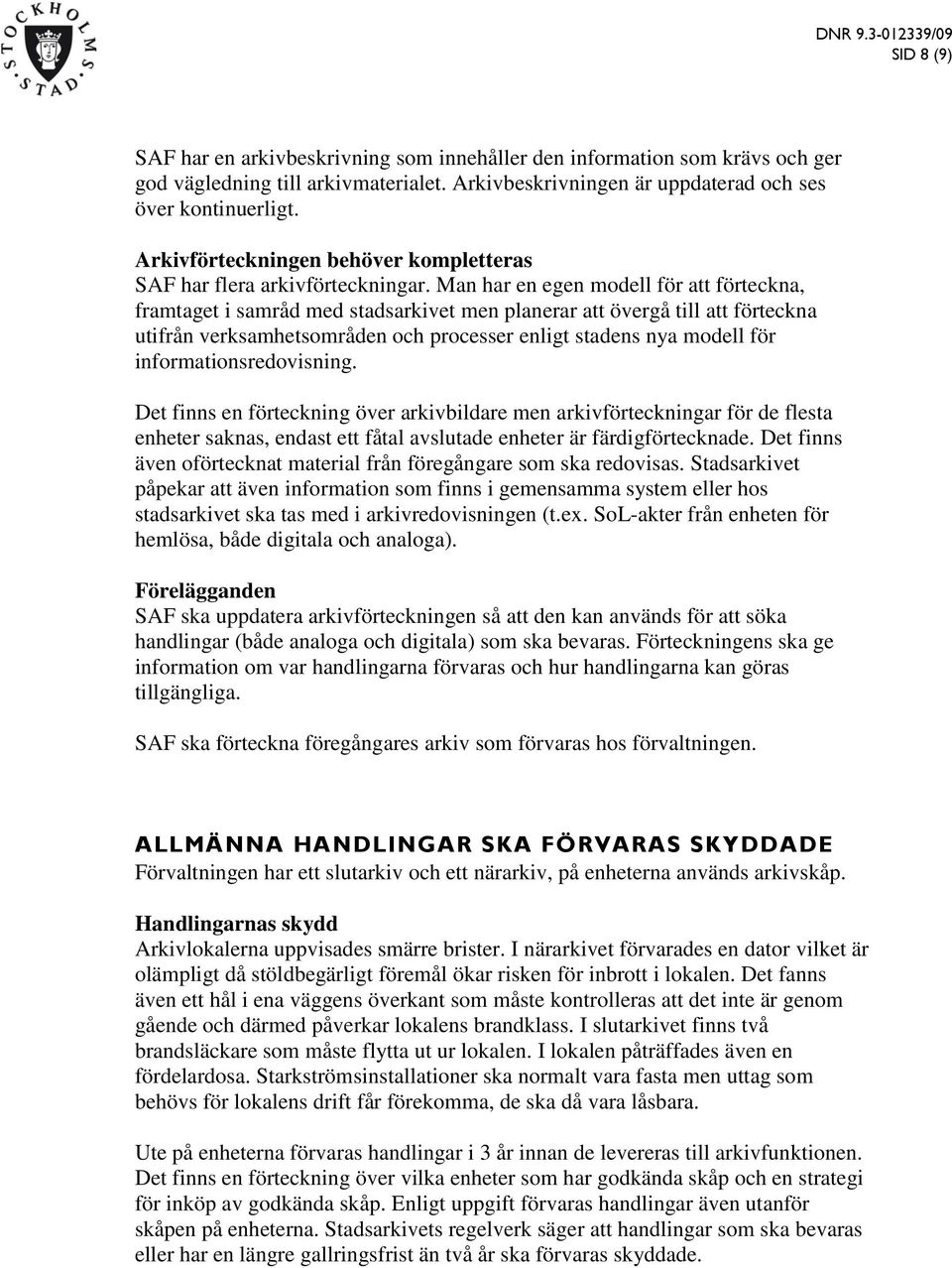 STOCKHOLMS STAD

DNR 9.3-012339/09
SID 8 (9)

SAF har en arkivbeskrivning som innehåller den information som krävs och ger god vägledning till arkivmaterialet. Arkivbeskrivningen är uppdaterad och ses över kontinuerligt.

Arkivförteckningen behöver kompletteras
SAF har flera arkivförteckningar. Man har en egen modell för att förteckna, framtaget i samråd med stadsarkivet men planerar att övergå till att förteckna utifrån verksamhetsområden och processer enligt stadens nya modell för informationsredovisning.

Det finns en förteckning över arkivbildare men arkivförteckningar för de flesta enheter saknas, endast ett fåtal avslutade enheter är färdigförtecknade. Det finns även oförtecknat material från föregångare som ska redovisas. Stadsarkivet påpekar att även information som finns i gemensamma system eller hos stadsarkivet ska tas med i arkivredovisningen (t.ex. SoL-akter från enheten för hemlösa, både digitala och analoga).

Förelägganden
SAF ska uppdatera arkivförteckningen så att den kan används för att söka handlingar (både analoga och digitala) som ska bevaras. Förteckningens ska ge information om var handlingarna förvaras och hur handlingarna kan göras tillgängliga.

SAF ska förteckna föregångares arkiv som förvaras hos förvaltningen.

ALLMÄNNA HANDLINGAR SKA FÖRVARAS SKYDDADE
Förvaltningen har ett slutarkiv och ett närarkiv, på enheterna används arkivskåp.

Handlingarnas skydd
Arkivlokalerna uppvisades smärre brister. I närarkivet förvarades en dator vilket är olämpligt då stöldbegärligt föremål ökar risken för inbrott i lokalen. Det fanns även ett hål i ena väggens överkant som måste kontrolleras att det inte är genom gående och därmed påverkar lokalens brandklass. I slutarkivet finns två brandsläckare som måste flytta ut ur lokalen. I lokalen påträffades även en fördelardosa. Starkströmsinstallationer ska normalt vara fasta men uttag som behövs för lokalens drift får förekomma, de ska då vara låsbara.

Ute på enheterna förvaras handlingar i 3 år innan de levereras till arkivfunktionen. Det finns en förteckning över vilka enheter som har godkända skåp och en strategi för inköp av godkända skåp. Enligt uppgift förvaras handlingar även utanför skåpen på enheterna. Stadsarkivets regelverk säger att handlingar som ska bevaras eller har en längre gallringsfrist än två år ska förvaras skyddade.